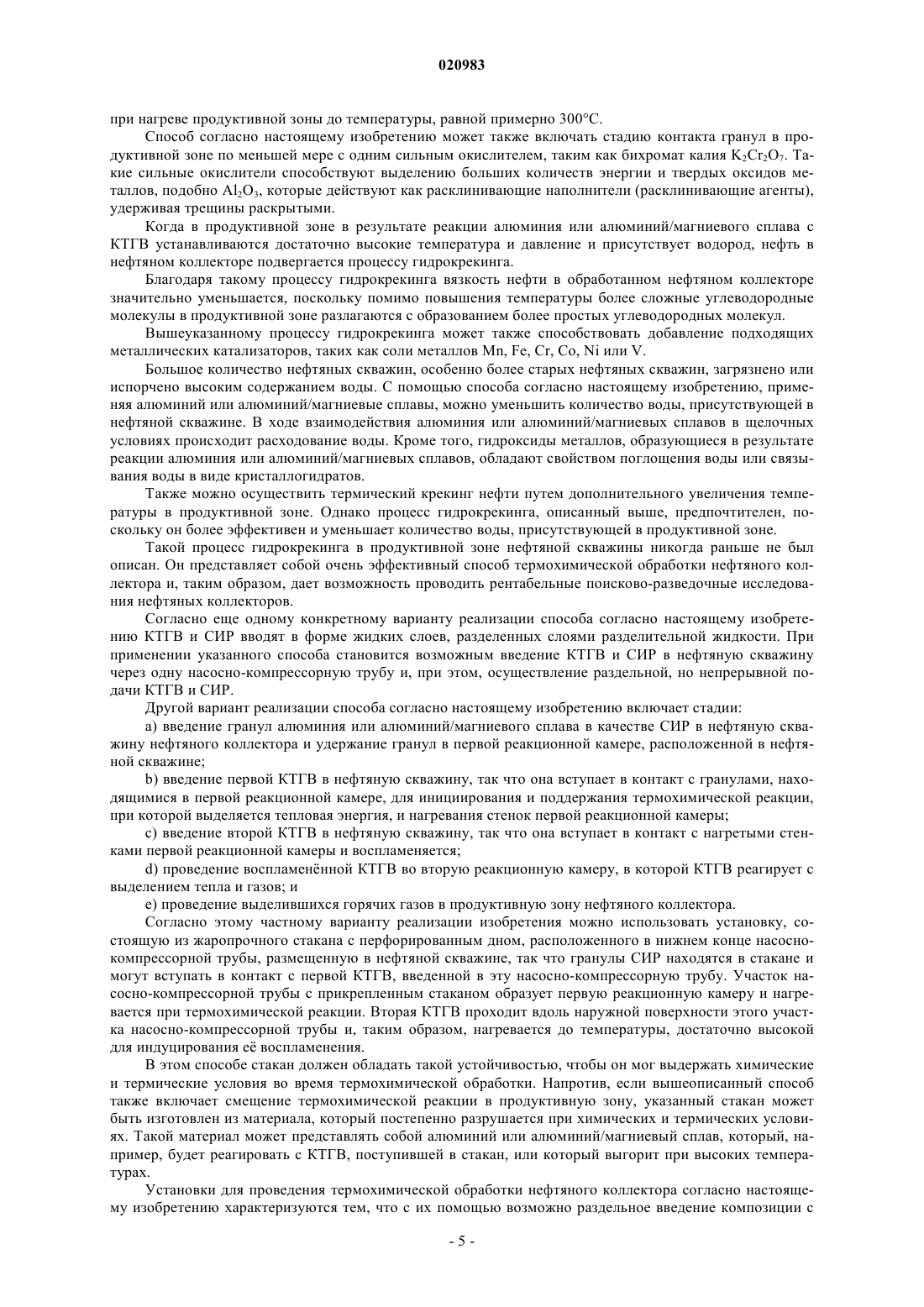 020983

при нагреве продуктивной зоны до температуры, равной примерно 300°C.

Способ согласно настоящему изобретению может также включать стадию контакта гранул в продуктивной зоне по меньшей мере с одним сильным окислителем, таким как бихромат калия $K_2Cr_2O_7$. Такие сильные окислители способствуют выделению больших количеств энергии и твердых оксидов металлов, подобно $Al_2O_3$, которые действуют как расклинивающие наполнители (расклинивающие агенты), удерживая трещины раскрытыми.

Когда в продуктивной зоне в результате реакции алюминия или алюминий/магниевого сплава с КТГВ устанавливаются достаточно высокие температура и давление и присутствует водород, нефть в нефтяном коллекторе подвергается процессу гидрокрекинга.

Благодаря такому процессу гидрокрекинга вязкость нефти в обработанном нефтяном коллекторе значительно уменьшается, поскольку помимо повышения температуры более сложные углеводородные молекулы в продуктивной зоне разлагаются с образованием более простых углеводородных молекул.

Вышеуказанному процессу гидрокрекинга может также способствовать добавление подходящих металлических катализаторов, таких как соли металлов Mn, Fe, Cr, Co, Ni или V.

Большое количество нефтяных скважин, особенно более старых нефтяных скважин, загрязнено или испорчено высоким содержанием воды. С помощью способа согласно настоящему изобретению, применяя алюминий или алюминий/магниевые сплавы, можно уменьшить количество воды, присутствующей в нефтяной скважине. В ходе взаимодействия алюминия или алюминий/магниевых сплавов в щелочных условиях происходит расходование воды. Кроме того, гидроксиды металлов, образующиеся в результате реакции алюминия или алюминий/магниевых сплавов, обладают свойством поглощения воды или связывания воды в виде кристаллогидратов.

Также можно осуществить термический крекинг нефти путем дополнительного увеличения температуры в продуктивной зоне. Однако процесс гидрокрекинга, описанный выше, предпочтителен, поскольку он более эффективен и уменьшает количество воды, присутствующей в продуктивной зоне.

Такой процесс гидрокрекинга в продуктивной зоне нефтяной скважины никогда раньше не был описан. Он представляет собой очень эффективный способ термохимической обработки нефтяного коллектора и, таким образом, дает возможность проводить рентабельные поисково-разведочные исследования нефтяных коллекторов.

Согласно еще одному конкретному варианту реализации способа согласно настоящему изобретению КТГВ и СИР вводят в форме жидких слоев, разделенных слоями разделительной жидкости. При применении указанного способа становится возможным введение КТГВ и СИР в нефтяную скважину через одну насосно-компрессорную трубу и, при этом, осуществление раздельной, но непрерывной подачи КТГВ и СИР.

Другой вариант реализации способа согласно настоящему изобретению включает стадии:

a) введение гранул алюминия или алюминий/магниевого сплава в качестве СИР в нефтяную скважину нефтяного коллектора и удержание гранул в первой реакционной камере, расположенной в нефтяной скважине;

b) введение первой КТГВ в нефтяную скважину, так что она вступает в контакт с гранулами, находящимися в первой реакционной камере, для инициирования и поддержания термохимической реакции, при которой выделяется тепловая энергия, и нагревания стенок первой реакционной камеры;

c) введение второй КТГВ в нефтяную скважину, так что она вступает в контакт с нагретыми стенками первой реакционной камеры и воспламеняется;

d) проведение воспламенённой КТГВ во вторую реакционную камеру, в которой КТГВ реагирует с выделением тепла и газов; и

e) проведение выделившихся горячих газов в продуктивную зону нефтяного коллектора.

Согласно этому частному варианту реализации изобретения можно использовать установку, состоящую из жаропрочного стакана с перфорированным дном, расположенного в нижнем конце насосно-компрессорной трубы, размещенную в нефтяной скважине, так что гранулы СИР находятся в стакане и могут вступать в контакт с первой КТГВ, введенной в эту насосно-компрессорную трубу. Участок насосно-компрессорной трубы с прикрепленным стаканом образует первую реакционную камеру и нагревается при термохимической реакции. Вторая КТГВ проходит вдоль наружной поверхности этого участка насосно-компрессорной трубы и, таким образом, нагревается до температуры, достаточно высокой для индуцирования её воспламенения.

В этом способе стакан должен обладать такой устойчивостью, чтобы он мог выдержать химические и термические условия во время термохимической обработки. Напротив, если вышеописанный способ также включает смещение термохимической реакции в продуктивную зону, указанный стакан может быть изготовлен из материала, который постепенно разрушается при химических и термических условиях. Такой материал может представлять собой алюминий или алюминий/магниевый сплав, который, например, будет реагировать с КТГВ, поступившей в стакан, или который выгорит при высоких температурах.

Установки для проведения термохимической обработки нефтяного коллектора согласно настоящему изобретению характеризуются тем, что с их помощью возможно раздельное введение композиции с

- 5 -